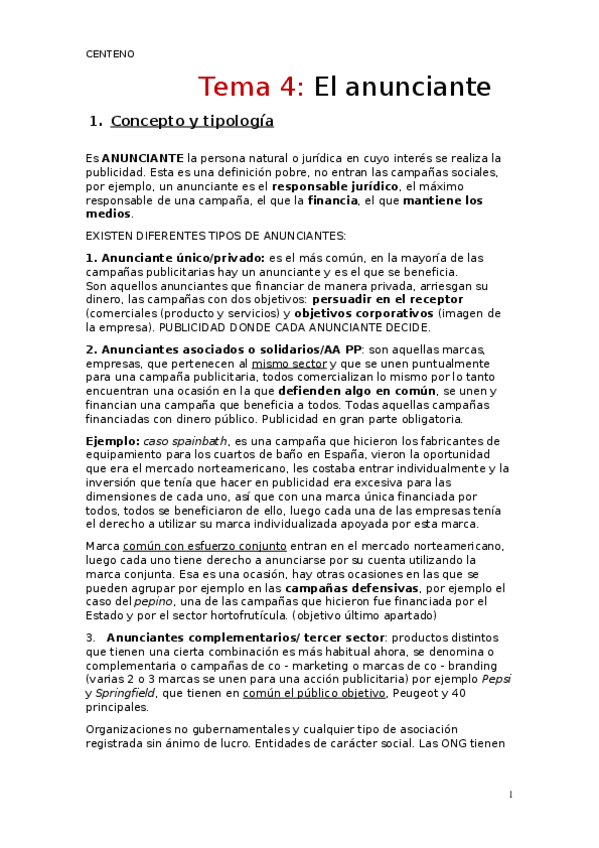 CENTENO

Tema 4: El anunciante

1. Concepto y tipología

Es ANUNCIANTE la persona natural o jurídica en cuyo interés se realiza la publicidad. Esta es una definición pobre, no entran las campañas sociales, por ejemplo, un anunciante es el responsable jurídico, el máximo responsable de una campaña, el que la financia, el que mantiene los medios.

EXISTEN DIFERENTES TIPOS DE ANUNCIANTES:

1. Anunciante único/privado: es el más común, en la mayoría de las campañas publicitarias hay un anunciante y es el que se beneficia. Son aquellos anunciantes que financiar de manera privada, arriesgan su dinero, las campañas con dos objetivos: persuadir en el receptor (comerciales (producto y servicios) y objetivos corporativos (imagen de la empresa). PUBLICIDAD DONDE CADA ANUNCIANTE DECIDE.

2. Anunciantes asociados o solidarios/AA PP: son aquellas marcas, empresas, que pertenecen al mismo sector y que se unen puntualmente para una campaña publicitaria, todos comercializan lo mismo por lo tanto encuentran una ocasión en la que defienden algo en común, se unen y financian una campaña que beneficia a todos. Todas aquellas campañas financiadas con dinero público. Publicidad en gran parte obligatoria.

Ejemplo: caso spainbath, es una campaña que hicieron los fabricantes de equipamiento para los cuartos de baño en España, vieron la oportunidad que era el mercado norteamericano, les costaba entrar individualmente y la inversión que tenía que hacer en publicidad era excesiva para las dimensiones de cada uno, así que con una marca única financiada por todos, todos se beneficiaron de ello, luego cada una de las empresas tenía el derecho a utilizar su marca individualizada apoyada por esta marca.

Marca común con esfuerzo conjunto entran en el mercado norteamericano, luego cada uno tiene derecho a anunciarse por su cuenta utilizando la marca conjunta. Esa es una ocasión, hay otras ocasiones en las que se pueden agrupar por ejemplo en las campañas defensivas, por ejemplo el caso del pepino, una de las campañas que hicieron fue financiada por el Estado y por el sector hortofrutícula. (objetivo último apartado)

3. Anunciantes complementarios/ tercer sector: productos distintos que tienen una cierta combinación es más habitual ahora, se denomina o complementaria o campañas de co - marketing o marcas de co - branding (varias 2 o 3 marcas se unen para una acción publicitaria) por ejemplo Pepsi y Springfield, que tienen en común el público objetivo, Peugeot y 40 principales.

Organizaciones no gubernamentales y cualquier tipo de asociación registrada sin ánimo de lucro. Entidades de carácter social. Las ONG tienen

1